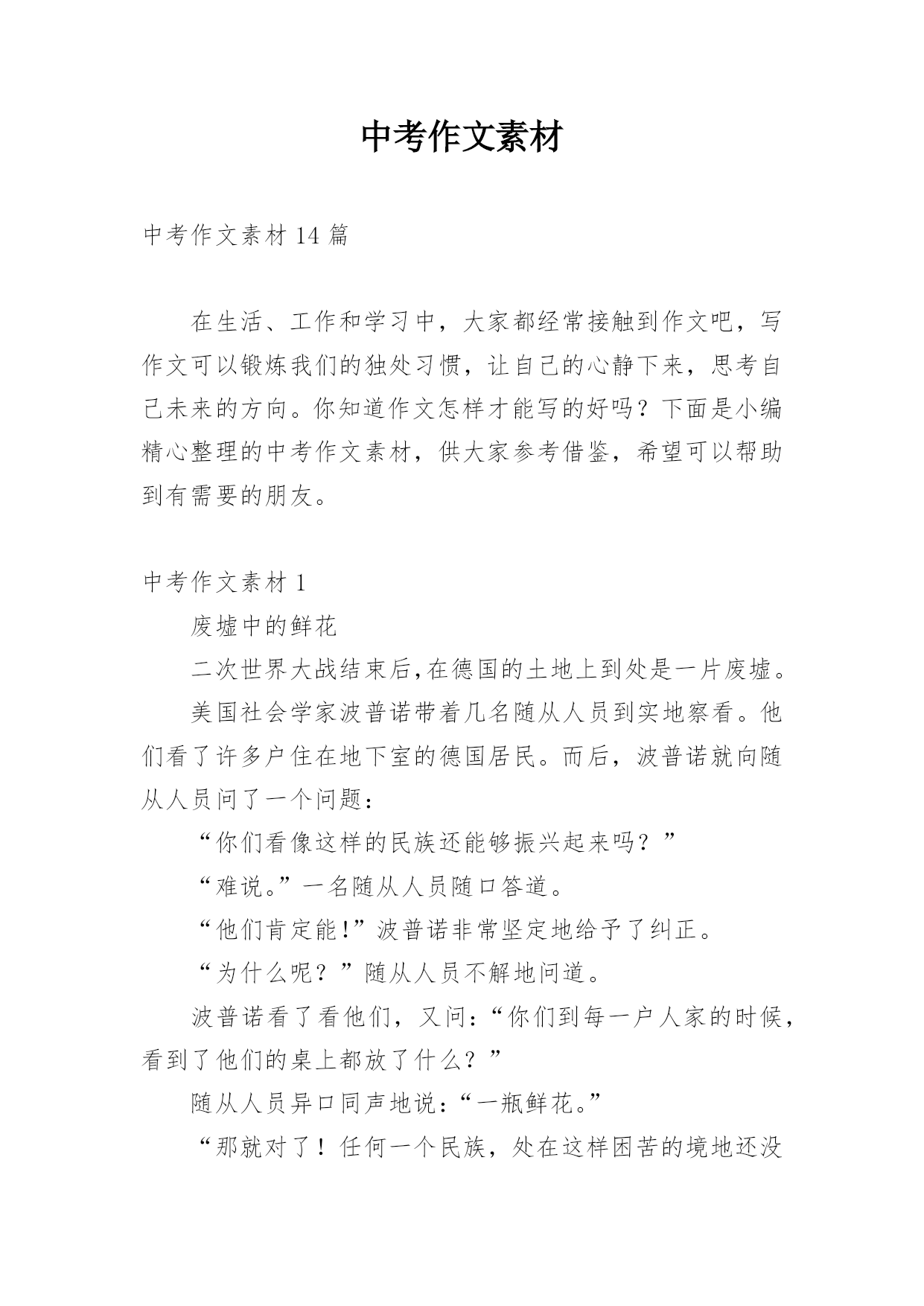 中考作文素材

中考作文素材 14 篇

在生活、工作和学习中，大家都经常接触到作文吧，写作文可以锻炼我们的独处习惯，让自己的心静下来，思考自己未来的方向。你知道作文怎样才能写的好吗？下面是小编精心整理的中考作文素材，供大家参考借鉴，希望可以帮助到有需要的朋友。

中考作文素材 1

废墟中的鲜花

二次世界大战结束后,在德国的土地上到处是一片废墟。

美国社会学家波普诺带着几名随从人员到实地察看。他们看了许多户住在地下室的德国居民。而后，波普诺就向随从人员问了一个问题：

“你们看像这样的民族还能够振兴起来吗？”

“难说。”一名随从人员随口答道。

“他们肯定能!”波普诺非常坚定地给予了纠正。

“为什么呢？”随从人员不解地问道。

波普诺看了看他们，又问：“你们到每一户人家的时候，看到了他们的桌上都放了什么？”

随从人员异口同声地说：“一瓶鲜花。”

“那就对了！任何一个民族，处在这样困苦的境地还没